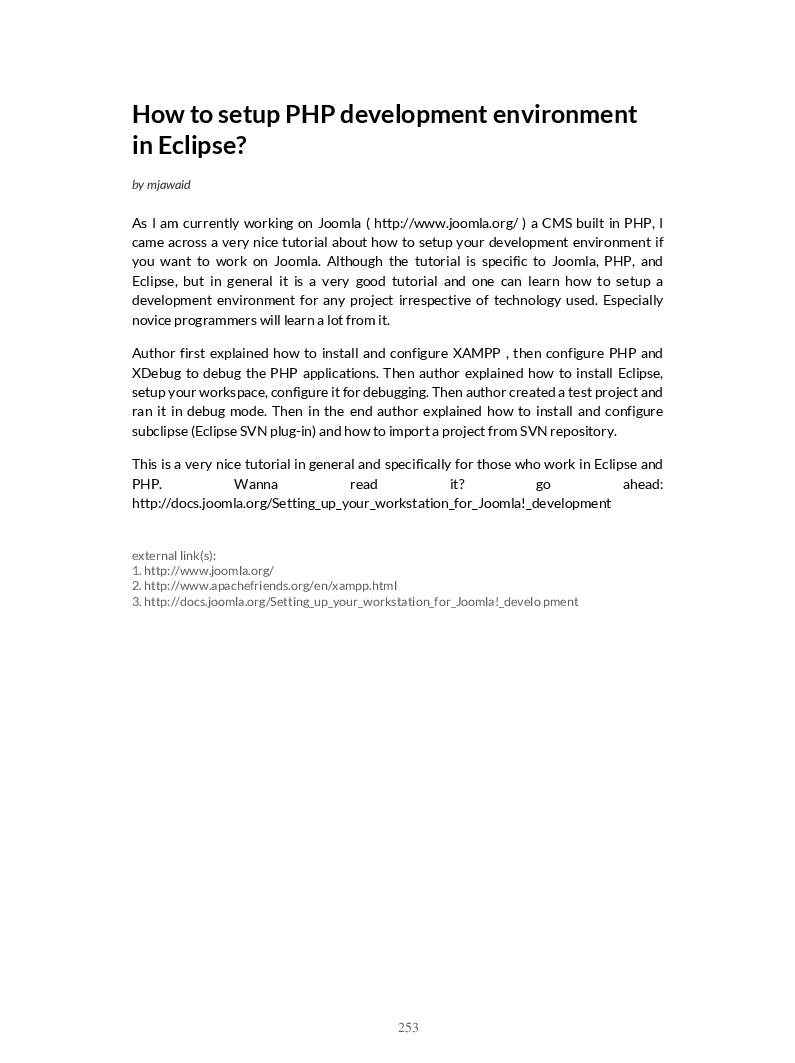 How to setup PHP development environment in Eclipse?

by mjawaid

As I am currently working on Joomla ( http://www.joomla.org/ ) a CMS built in PHP, I came across a very nice tutorial about how to setup your development environment if you want to work on Joomla. Although the tutorial is specific to Joomla, PHP, and Eclipse, but in general it is a very good tutorial and one can learn how to setup a development environment for any project irrespective of technology used. Especially novice programmers will learn a lot from it.

Author first explained how to install and configure XAMPP , then configure PHP and XDebug to debug the PHP applications. Then author explained how to install Eclipse, setup your workspace, configure it for debugging. Then author created a test project and ran it in debug mode. Then in the end author explained how to install and configure subclipse (Eclipse SVN plug-in) and how to import a project from SVN repository.

This is a very nice tutorial in general and specifically for those who work in Eclipse and PHP. Wanna read it? go ahead: http://docs.joomla.org/Setting_up_your_workstation_for_Joomla!_development

external link(s):
1. http://www.joomla.org/
2. http://www.apachefriends.org/en/xampp.html
3. http://docs.joomla.org/Setting_up_your_workstation_for_Joomla!_development

253